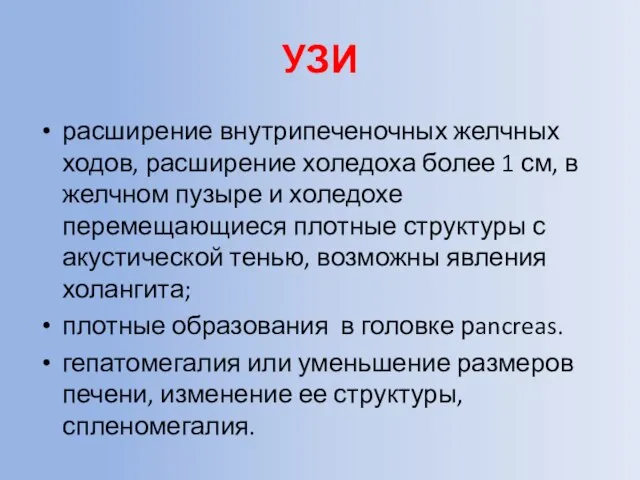 УЗИ

• расширение внутрипеченочных желчных ходов, расширение холедоха более 1 см, в желчном пузыре и холедохе перемещающиеся плотные структуры с акустической тенью, возможны явления холангита;

• плотные образования в головке pancreas.

• гепатомегалия или уменьшение размеров печени, изменение ее структуры, спленомегалия.